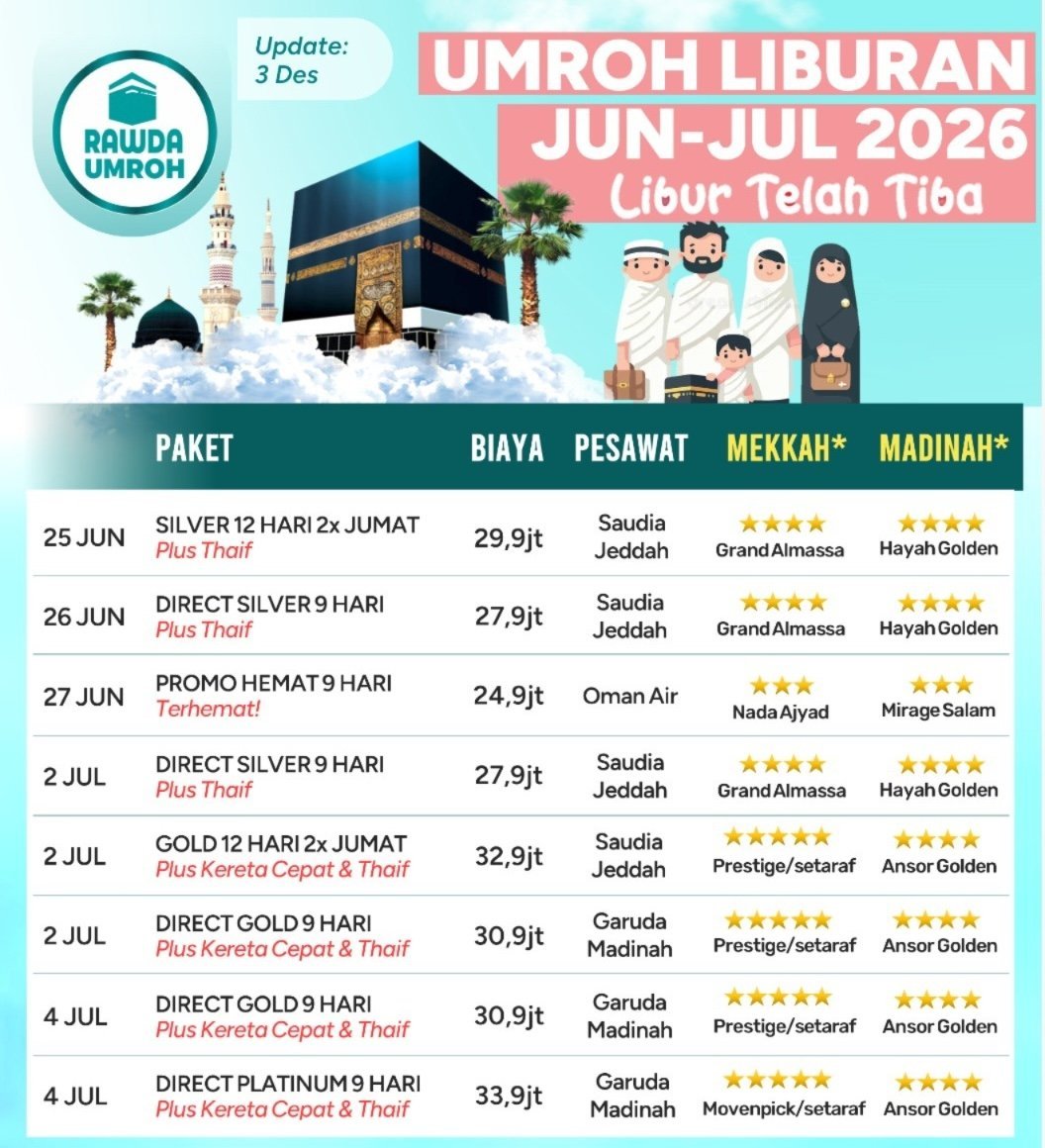 RAWDA UMROH

Update: 3 Des

UMROH LIBURAN
JUN-JUL 2026
Libur Telah Tiba

| | PAKET | BIAYA | PESAWAT | MEKKAH* | MADINAH* |
|---|---|---|---|---|---|
| 25 JUN | SILVER 12 HARI 2x JUMAT Plus Thaif | 29,9jt | Saudia Jeddah | ★★★★ Grand Almassa | ★★★★ Hayah Golden |
| 26 JUN | DIRECT SILVER 9 HARI Plus Thaif | 27,9jt | Saudia Jeddah | ★★★★ Grand Almassa | ★★★★ Hayah Golden |
| 27 JUN | PROMO HEMAT 9 HARI Terhemat! | 24,9jt | Oman Air | ★★★ Nada Ajyad | ★★★ Mirage Salam |
| 2 JUL | DIRECT SILVER 9 HARI Plus Thaif | 27,9jt | Saudia Jeddah | ★★★★ Grand Almassa | ★★★★ Hayah Golden |
| 2 JUL | GOLD 12 HARI 2x JUMAT Plus Kereta Cepat & Thaif | 32,9jt | Saudia Jeddah | ★★★★★ Prestige/setaraf | ★★★★ Ansor Golden |
| 2 JUL | DIRECT GOLD 9 HARI Plus Kereta Cepat & Thaif | 30,9jt | Garuda Madinah | ★★★★★ Prestige/setaraf | ★★★★ Ansor Golden |
| 4 JUL | DIRECT GOLD 9 HARI Plus Kereta Cepat & Thaif | 30,9jt | Garuda Madinah | ★★★★★ Prestige/setaraf | ★★★★ Ansor Golden |
| 4 JUL | DIRECT PLATINUM 9 HARI Plus Kereta Cepat & Thaif | 33,9jt | Garuda Madinah | ★★★★★ Movenpick/setaraf | ★★★★ Ansor Golden |